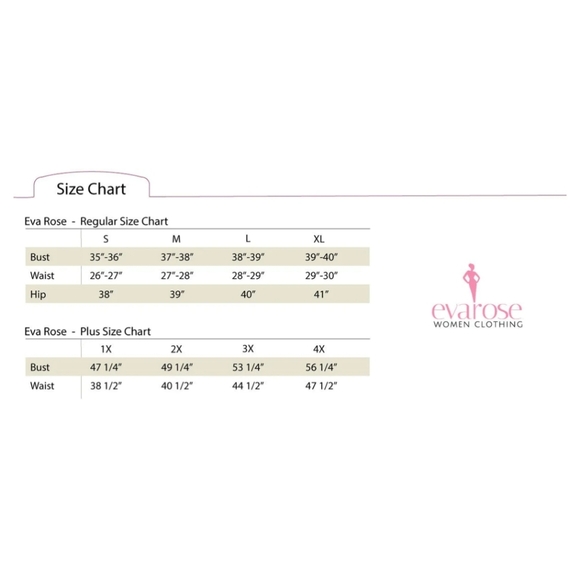 Size Chart

Eva Rose - Regular Size Chart

| | S | M | L | XL |
|---|---|---|---|---|
| Bust | 35"-36" | 37"-38" | 38"-39" | 39"-40" |
| Waist | 26"-27" | 27"-28" | 28"-29" | 29"-30" |
| Hip | 38" | 39" | 40" | 41" |

Eva Rose - Plus Size Chart

| | 1X | 2X | 3X | 4X |
|---|---|---|---|---|
| Bust | 47 1/4" | 49 1/4" | 53 1/4" | 56 1/4" |
| Waist | 38 1/2" | 40 1/2" | 44 1/2" | 47 1/2" |

evarose
WOMEN CLOTHING